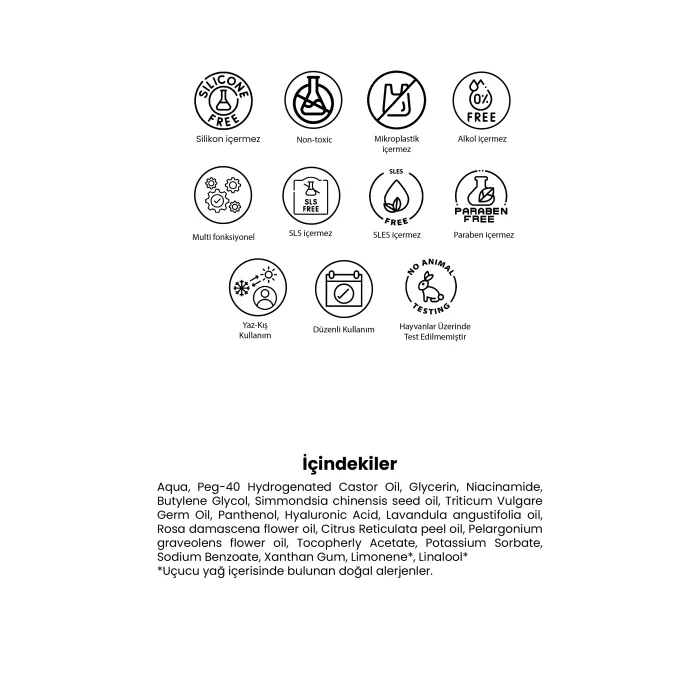 SILICONE FREE
Silikon içermez

Non-toxic

Mikroplastik içermez

0% FREE
Alkol içermez

Multi fonksiyonel

SLS FREE
SLS içermez

SLES FREE
SLES içermez

PARABEN FREE
Paraben içermez

Yaz-Kış Kullanım

Düzenli Kullanım

NO ANIMAL TESTING
Hayvanlar Üzerinde Test Edilmemiştir

İçindekiler

Aqua, Peg-40 Hydrogenated Castor Oil, Glycerin, Niacinamide, Butylene Glycol, Simmondsia chinensis seed oil, Triticum Vulgare Germ Oil, Panthenol, Hyaluronic Acid, Lavandula angustifolia oil, Rosa damascena flower oil, Citrus Reticulata peel oil, Pelargonium graveolens flower oil, Tocopherly Acetate, Potassium Sorbate, Sodium Benzoate, Xanthan Gum, Limonene*, Linalool*
*Uçucu yağ içerisinde bulunan doğal alerjenler.